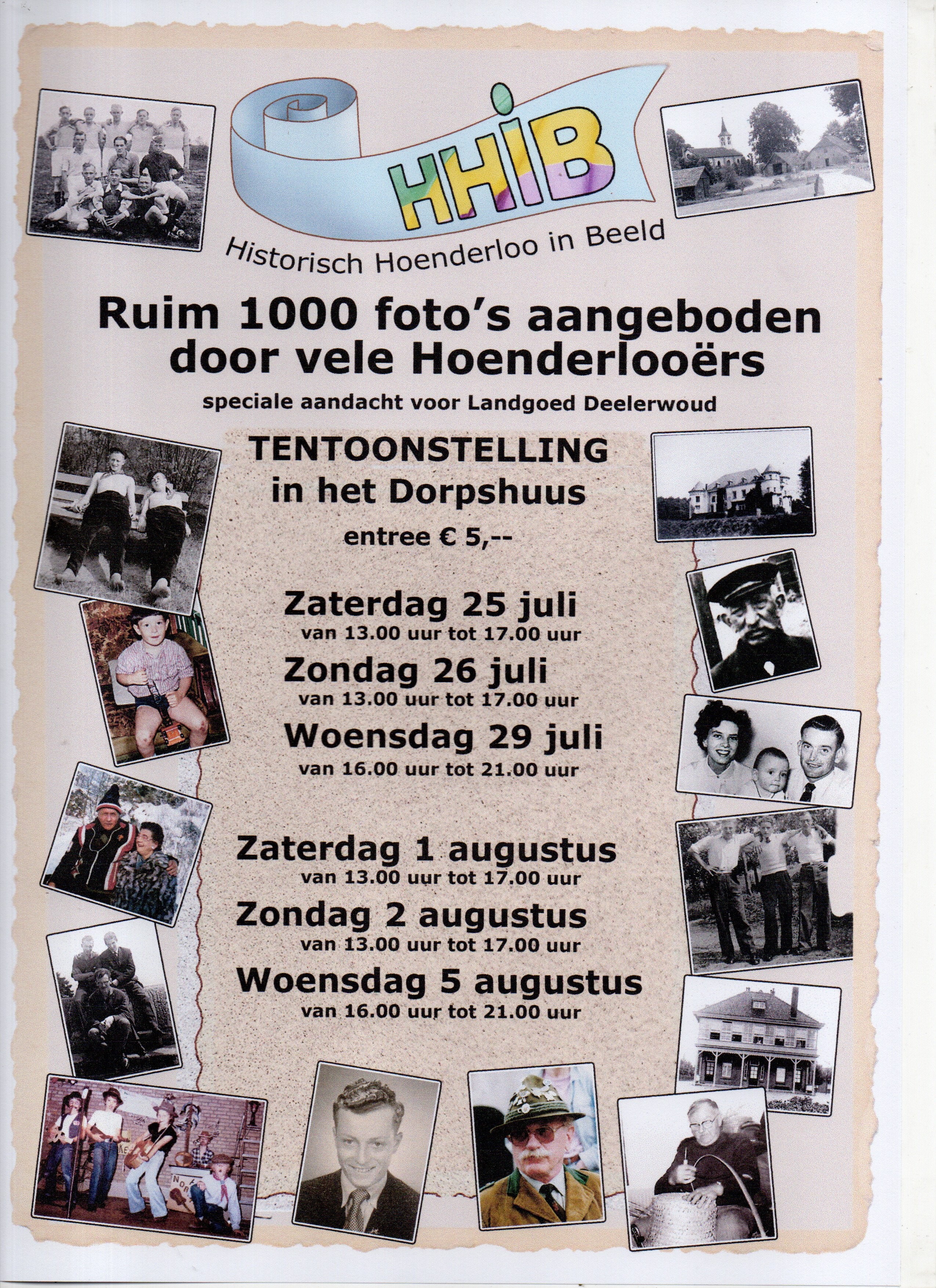 HHIB

Historisch Hoenderloo in Beeld

Ruim 1000 foto's aangeboden door vele Hoenderlooërs

speciale aandacht voor Landgoed Deelerwoud

TENTOONSTELLING in het Dorpshuus

entree € 5,--

Zaterdag 25 juli
van 13.00 uur tot 17.00 uur

Zondag 26 juli
van 13.00 uur tot 17.00 uur

Woensdag 29 juli
van 16.00 uur tot 21.00 uur

Zaterdag 1 augustus
van 13.00 uur tot 17.00 uur

Zondag 2 augustus
van 13.00 uur tot 17.00 uur

Woensdag 5 augustus
van 16.00 uur tot 21.00 uur